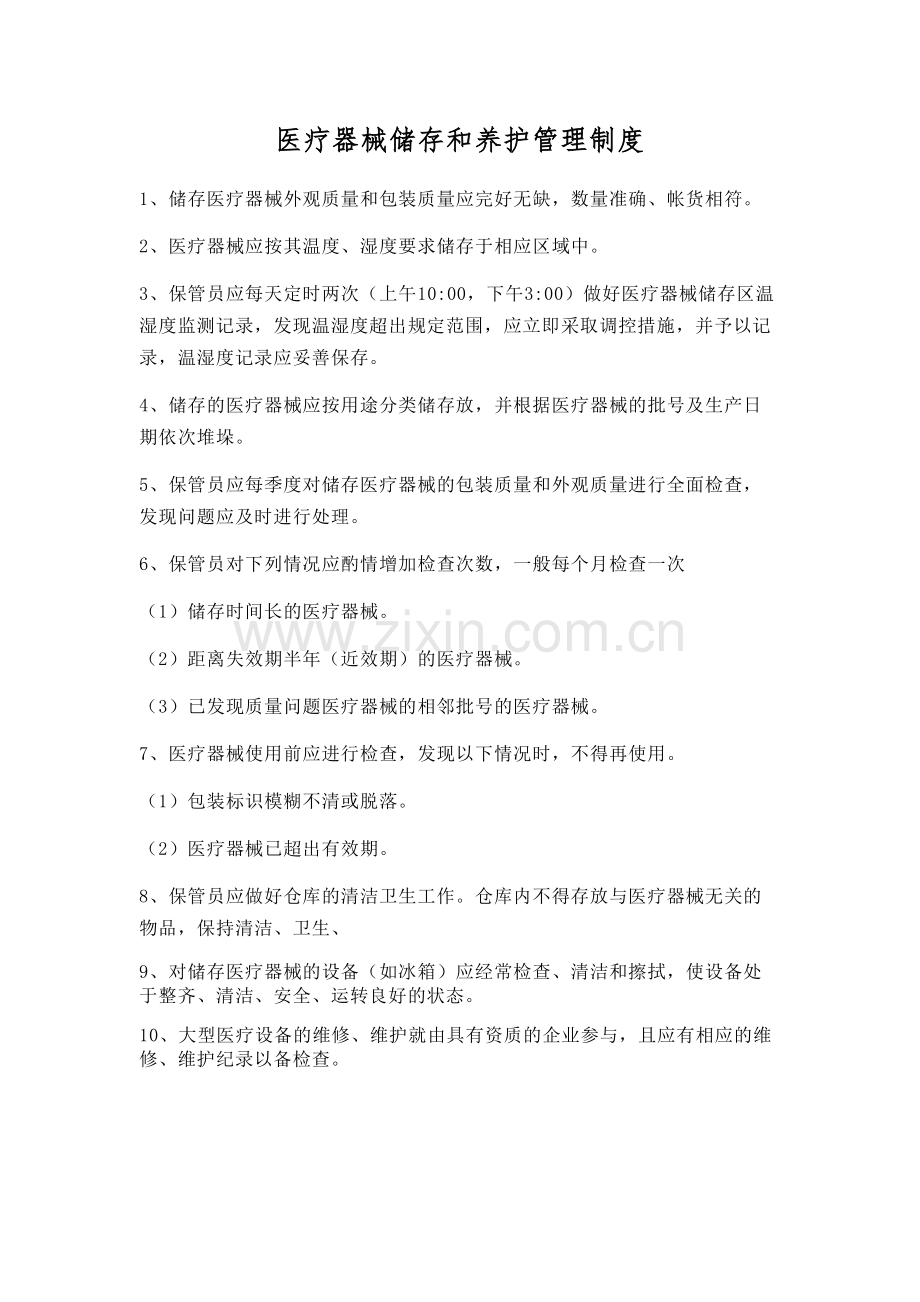 医疗器械储存和养护管理制度

1、储存医疗器械外观质量和包装质量应完好无缺，数量准确、帐货相符。

2、医疗器械应按其温度、湿度要求储存于相应区域中。

3、保管员应每天定时两次（上午10:00，下午3:00）做好医疗器械储存区温湿度监测记录，发现温湿度超出规定范围，应立即采取调控措施，并予以记录，温湿度记录应妥善保存。

4、储存的医疗器械应按用途分类储存放，并根据医疗器械的批号及生产日期依次堆垛。

5、保管员应每季度对储存医疗器械的包装质量和外观质量进行全面检查，发现问题应及时进行处理。

6、保管员对下列情况应酌情增加检查次数，一般每个月检查一次

（1）储存时间长的医疗器械。

（2）距离失效期半年（近效期）的医疗器械。

（3）已发现质量问题医疗器械的相邻批号的医疗器械。

7、医疗器械使用前应进行检查，发现以下情况时，不得再使用。

（1）包装标识模糊不清或脱落。

（2）医疗器械已超出有效期。

8、保管员应做好仓库的清洁卫生工作。仓库内不得存放与医疗器械无关的物品，保持清洁、卫生、

9、对储存医疗器械的设备（如冰箱）应经常检查、清洁和擦拭，使设备处于整齐、清洁、安全、运转良好的状态。

10、大型医疗设备的维修、维护就由具有资质的企业参与，且应有相应的维修、维护纪录以备检查。

www.zixin.com.cn